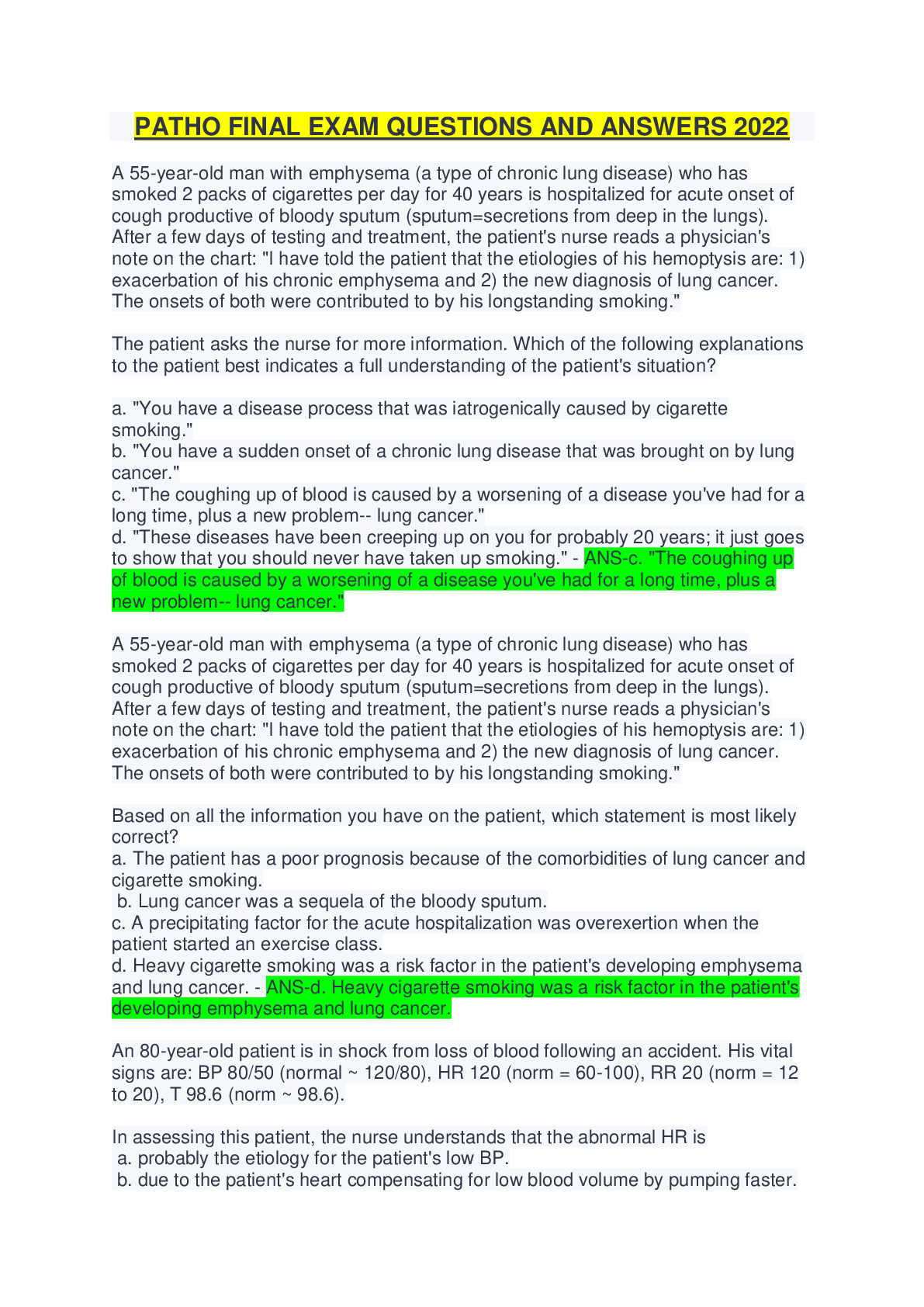 PATHO FINAL EXAM QUESTIONS AND ANSWERS 2022

A 55-year-old man with emphysema (a type of chronic lung disease) who has smoked 2 packs of cigarettes per day for 40 years is hospitalized for acute onset of cough productive of bloody sputum (sputum=secretions from deep in the lungs). After a few days of testing and treatment, the patient's nurse reads a physician's note on the chart: "I have told the patient that the etiologies of his hemoptysis are: 1) exacerbation of his chronic emphysema and 2) the new diagnosis of lung cancer. The onsets of both were contributed to by his longstanding smoking."

The patient asks the nurse for more information. Which of the following explanations to the patient best indicates a full understanding of the patient's situation?

a. "You have a disease process that was iatrogenically caused by cigarette smoking."
b. "You have a sudden onset of a chronic lung disease that was brought on by lung cancer."
c. "The coughing up of blood is caused by a worsening of a disease you've had for a long time, plus a new problem-- lung cancer."
d. "These diseases have been creeping up on you for probably 20 years; it just goes to show that you should never have taken up smoking." - ANS-c. "The coughing up of blood is caused by a worsening of a disease you've had for a long time, plus a new problem-- lung cancer."

A 55-year-old man with emphysema (a type of chronic lung disease) who has smoked 2 packs of cigarettes per day for 40 years is hospitalized for acute onset of cough productive of bloody sputum (sputum=secretions from deep in the lungs). After a few days of testing and treatment, the patient's nurse reads a physician's note on the chart: "I have told the patient that the etiologies of his hemoptysis are: 1) exacerbation of his chronic emphysema and 2) the new diagnosis of lung cancer. The onsets of both were contributed to by his longstanding smoking."

Based on all the information you have on the patient, which statement is most likely correct?
a. The patient has a poor prognosis because of the comorbidities of lung cancer and cigarette smoking.
b. Lung cancer was a sequela of the bloody sputum.
c. A precipitating factor for the acute hospitalization was overexertion when the patient started an exercise class.
d. Heavy cigarette smoking was a risk factor in the patient's developing emphysema and lung cancer. - ANS-d. Heavy cigarette smoking was a risk factor in the patient's developing emphysema and lung cancer.

An 80-year-old patient is in shock from loss of blood following an accident. His vital signs are: BP 80/50 (normal ~ 120/80), HR 120 (norm = 60-100), RR 20 (norm = 12 to 20), T 98.6 (norm ~ 98.6).

In assessing this patient, the nurse understands that the abnormal HR is
a. probably the etiology for the patient's low BP.
b. due to the patient's heart compensating for low blood volume by pumping faster.